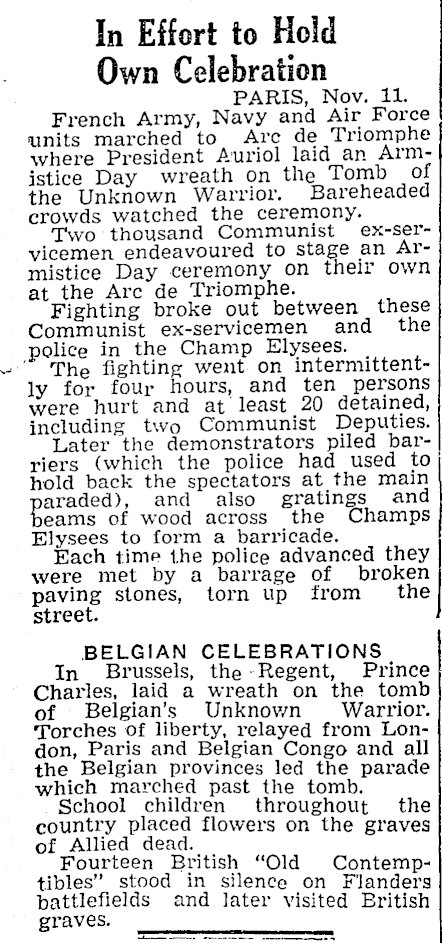 In Effort to Hold Own Celebration

PARIS, Nov. 11.

French Army, Navy and Air Force units marched to Arc de Triomphe where President Auriol laid an Armistice Day wreath on the Tomb of the Unknown Warrior. Bareheaded crowds watched the ceremony.

Two thousand Communist ex-servicemen endeavoured to stage an Armistice Day ceremony on their own at the Arc de Triomphe.

Fighting broke out between these Communist ex-servicemen and the police in the Champ Elysees.

The fighting went on intermittently for four hours, and ten persons were hurt and at least 20 detained, including two Communist Deputies.

Later the demonstrators piled barriers (which the police had used to hold back the spectators at the main paraded), and also gratings and beams of wood across the Champs Elysees to form a barricade.

Each time the police advanced they were met by a barrage of broken paving stones, torn up from the street.

BELGIAN CELEBRATIONS

In Brussels, the Regent, Prince Charles, laid a wreath on the tomb of Belgian's Unknown Warrior. Torches of liberty, relayed from London, Paris and Belgian Congo and all the Belgian provinces led the parade which marched past the tomb.

School children throughout the country placed flowers on the graves of Allied dead.

Fourteen British "Old Contemptibles" stood in silence on Flanders battlefields and later visited British graves.